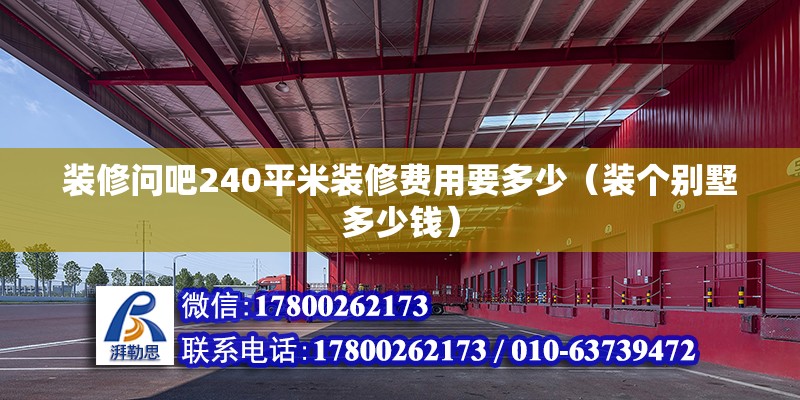 装修问吧240平米装修费用要多少（装个别墅多少钱）

湃勒思

微信:17800262173

联系电话:17800262173 / 010-63739472